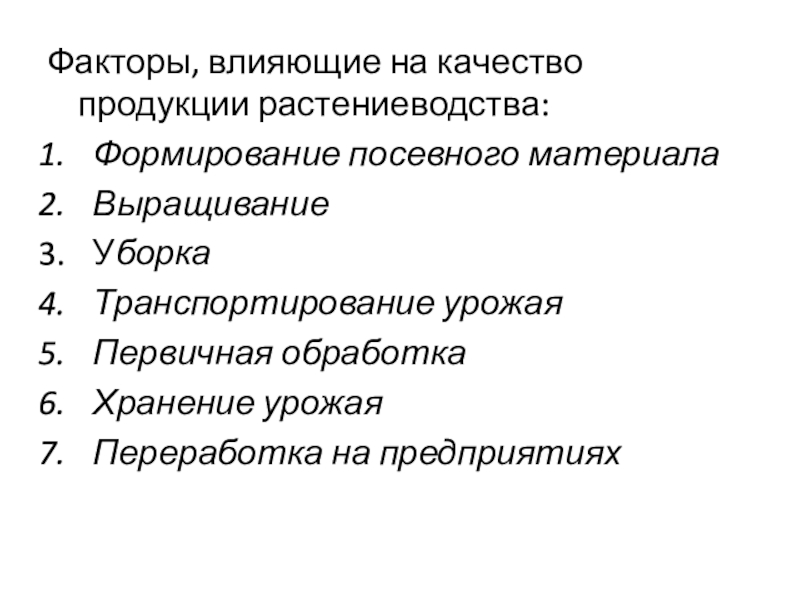 Факторы, влияющие на качество продукции растениеводства:

1. Формирование посевного материала
2. Выращивание
3. Уборка
4. Транспортирование урожая
5. Первичная обработка
6. Хранение урожая
7. Переработка на предприятиях